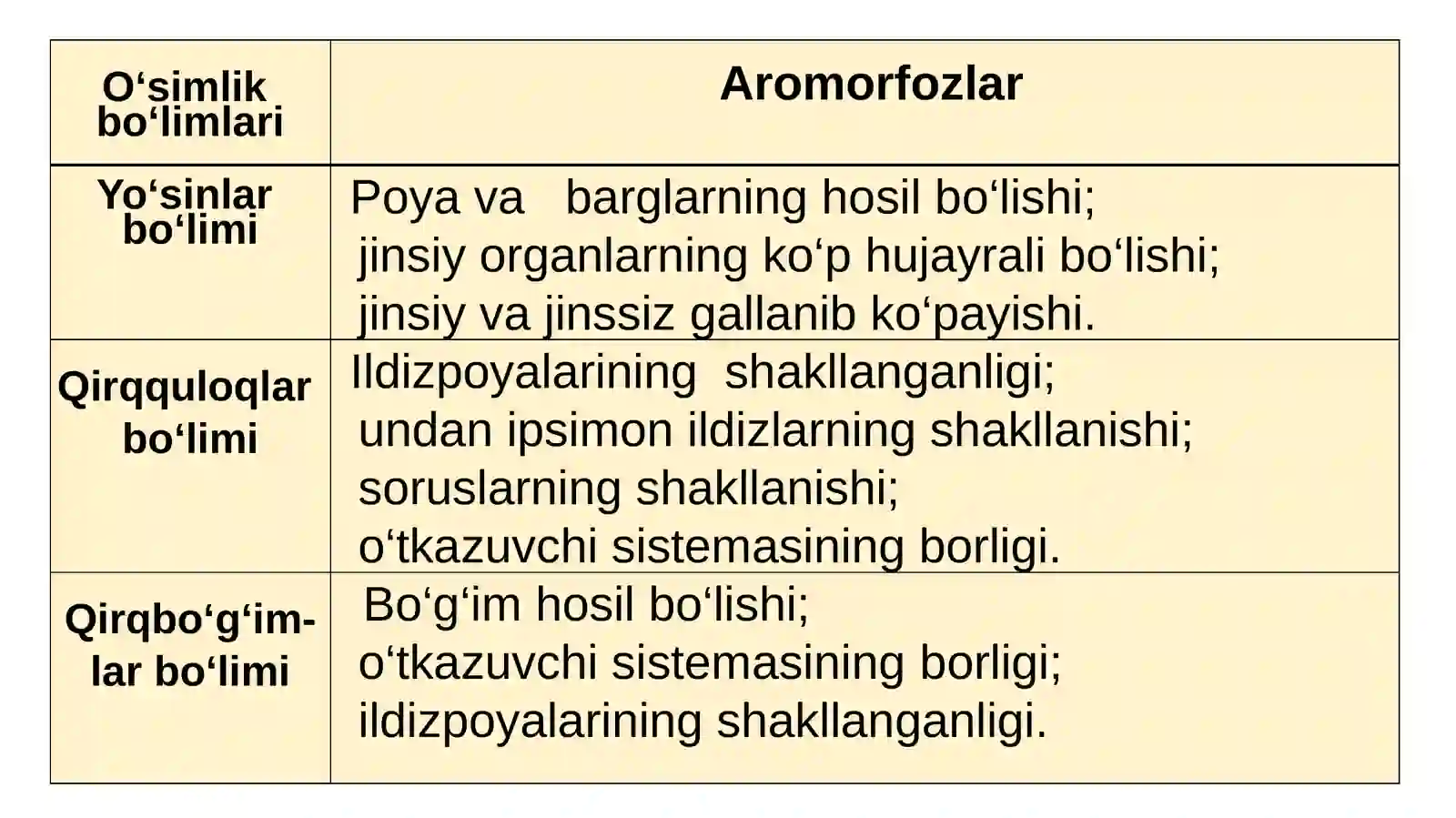 | O‘simlik bo‘limlari | Aromorfozlar |
|---|---|
| Yo‘sinlar bo‘limi | Poya va barglarning hosil bo‘lishi; jinsiy organlarning ko‘p hujayrali bo‘lishi; jinsiy va jinssiz gallanib ko‘payishi. |
| Qirqquloqlar bo‘limi | Ildizpoyalarining shakllanganligi; undan ipsimon ildizlarning shakllanishi; soruslarning shakllanishi; o‘tkazuvchi sistemasining borligi. |
| Qirqbo‘g‘imlar bo‘limi | Bo‘g‘im hosil bo‘lishi; o‘tkazuvchi sistemasining borligi; ildizpoyalarining shakllanganligi. |